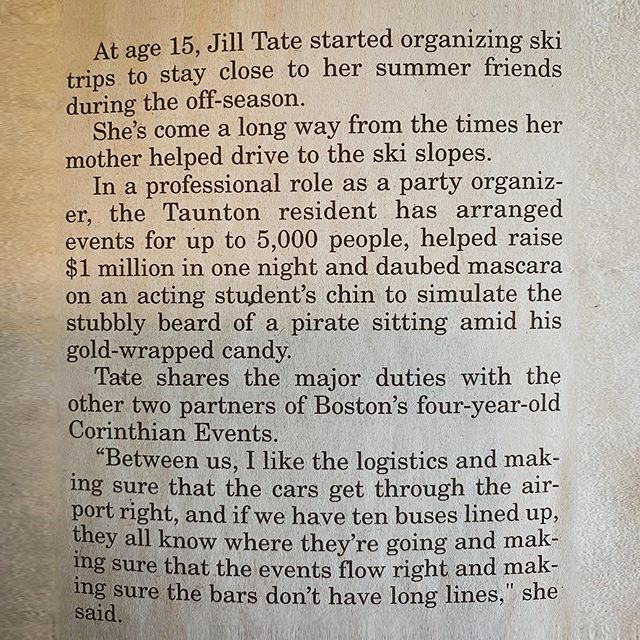 At age 15, Jill Tate started organizing ski trips to stay close to her summer friends during the off-season.

She's come a long way from the times her mother helped drive to the ski slopes.

In a professional role as a party organizer, the Taunton resident has arranged events for up to 5,000 people, helped raise $1 million in one night and daubed mascara on an acting student's chin to simulate the stubbly beard of a pirate sitting amid his gold-wrapped candy.

Tate shares the major duties with the other two partners of Boston's four-year-old Corinthian Events.

"Between us, I like the logistics and making sure that the cars get through the airport right, and if we have ten buses lined up, they all know where they're going and making sure that the events flow right and making sure the bars don't have long lines," she said.